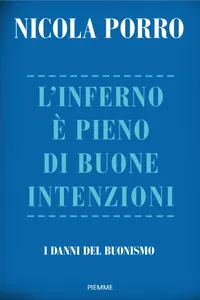 NICOLA PORRO

L'INFERNO È PIENO DI BUONE INTENZIONI

I DANNI DEL BUONISMO

PIEMME